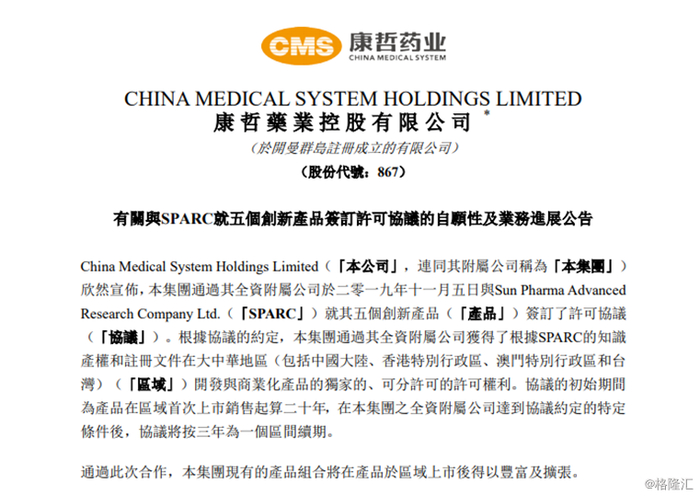 CMS 康哲药业 CHINA MEDICAL SYSTEM

CHINA MEDICAL SYSTEM HOLDINGS LIMITED
康哲藥業控股有限公司 *
(於開曼群島註冊成立的有限公司)
(股份代號:867)

有關與SPARC就五個創新產品簽訂許可協議的自願性及業務進展公告

China Medical System Holdings Limited(「本公司」,連同其附屬公司稱為「本集團」)欣然宣佈,本集團通過其全資附屬公司於二零一九年十一月五日與Sun Pharma Advanced Research Company Ltd.(「SPARC」)就其五個創新產品(「產品」)簽訂了許可協議(「協議」)。根據協議的約定,本集團通過其全資附屬公司獲得了根據SPARC的知識產權和註冊文件在大中華地區(包括中國大陸、香港特別行政區、澳門特別行政區和台灣)(「區域」)開發與商業化產品的獨家的、可分許可的許可權利。協議的初始期間為產品在區域首次上市銷售起算二十年,在本集團之全資附屬公司達到協議約定的特定條件後,協議將按三年為一個區間續期。

通過此次合作,本集團現有的產品組合將在產品於區域上市後得以豐富及擴張。

@格隆汇